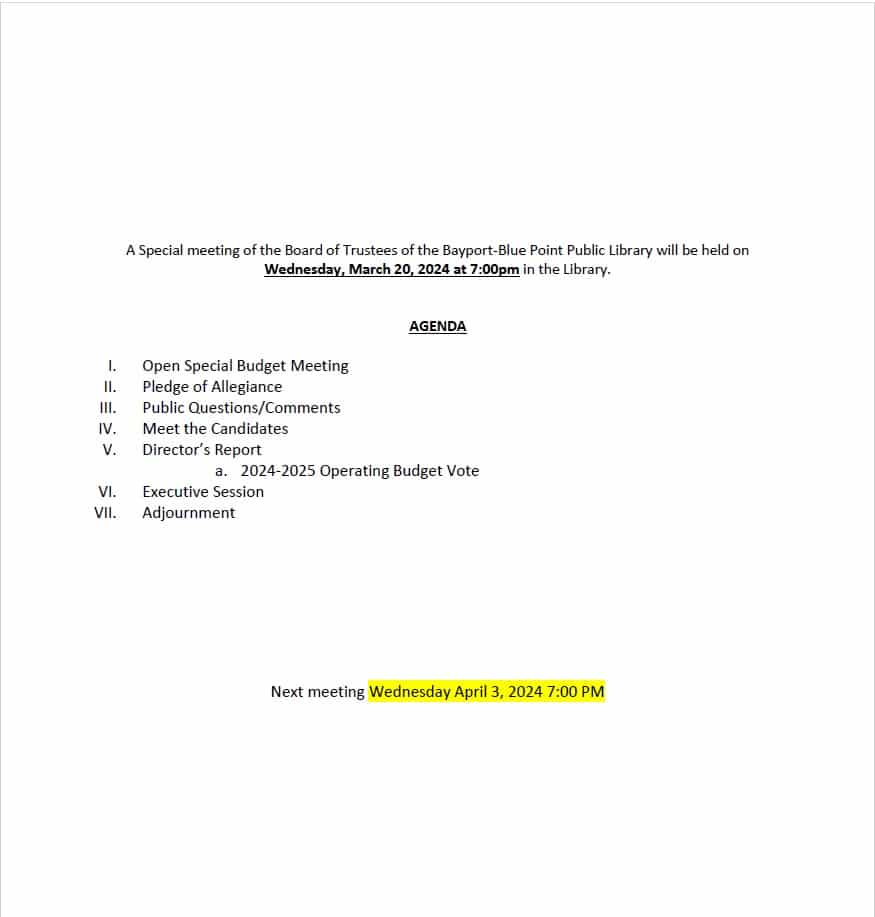 A Special meeting of the Board of Trustees of the Bayport-Blue Point Public Library will be held on Wednesday, March 20, 2024 at 7:00pm in the Library.

AGENDA

I. Open Special Budget Meeting
II. Pledge of Allegiance
III. Public Questions/Comments
IV. Meet the Candidates
V. Director's Report
a. 2024-2025 Operating Budget Vote
VI. Executive Session
VII. Adjournment

Next meeting Wednesday April 3, 2024 7:00 PM